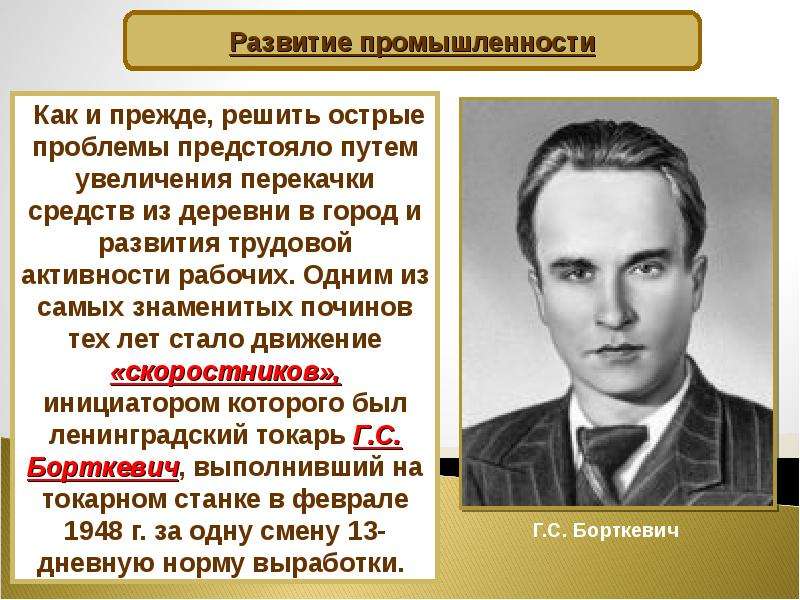 Развитие промышленности

Как и прежде, решить острые проблемы предстояло путем увеличения перекачки средств из деревни в город и развития трудовой активности рабочих. Одним из самых знаменитых починов тех лет стало движение «скоростников», инициатором которого был ленинградский токарь Г.С. Борткевич, выполнивший на токарном станке в феврале 1948 г. за одну смену 13-дневную норму выработки.

Г.С. Борткевич